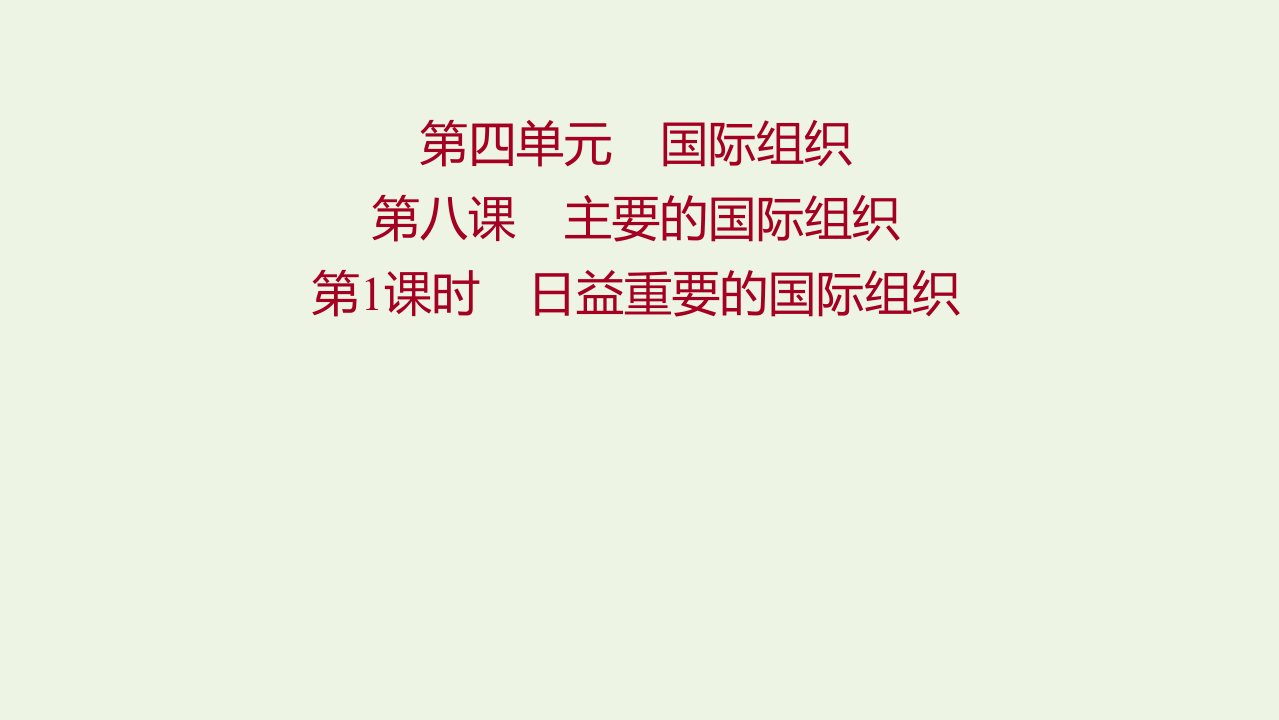 第四单元　国际组织
第八课　主要的国际组织
第1课时　日益重要的国际组织